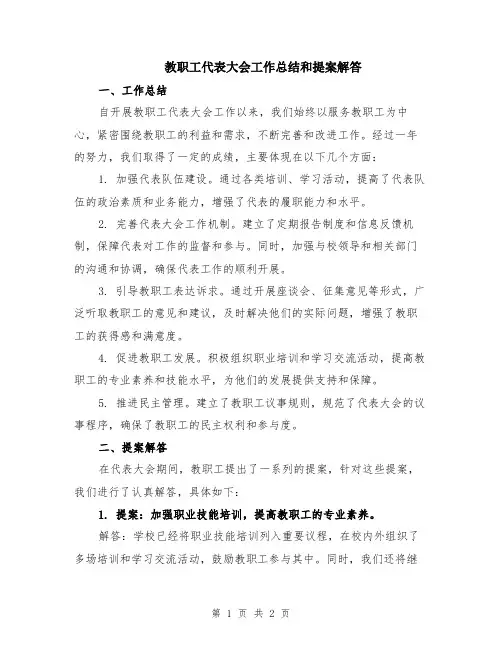 教职工代表大会工作总结和提案解答

一、工作总结

自开展教职工代表大会工作以来，我们始终以服务教职工为中心，紧密围绕教职工的利益和需求，不断完善和改进工作。经过一年的努力，我们取得了一定的成绩，主要体现在以下几个方面：

1. 加强代表队伍建设。通过各类培训、学习活动，提高了代表队伍的政治素质和业务能力，增强了代表的履职能力和水平。

2. 完善代表大会工作机制。建立了定期报告制度和信息反馈机制，保障代表对工作的监督和参与。同时，加强与校领导和相关部门的沟通和协调，确保代表工作的顺利开展。

3. 引导教职工表达诉求。通过开展座谈会、征集意见等形式，广泛听取教职工的意见和建议，及时解决他们的实际问题，增强了教职工的获得感和满意度。

4. 促进教职工发展。积极组织职业培训和学习交流活动，提高教职工的专业素养和技能水平，为他们的发展提供支持和保障。

5. 推进民主管理。建立了教职工议事规则，规范了代表大会的议事程序，确保了教职工的民主权利和参与度。

二、提案解答

在代表大会期间，教职工提出了一系列的提案，针对这些提案，我们进行了认真解答，具体如下：

1. 提案：加强职业技能培训，提高教职工的专业素养。

解答：学校已经将职业技能培训列入重要议程，在校内外组织了多场培训和学习交流活动，鼓励教职工参与其中。同时，我们还将继

第 1 页 共 2 页